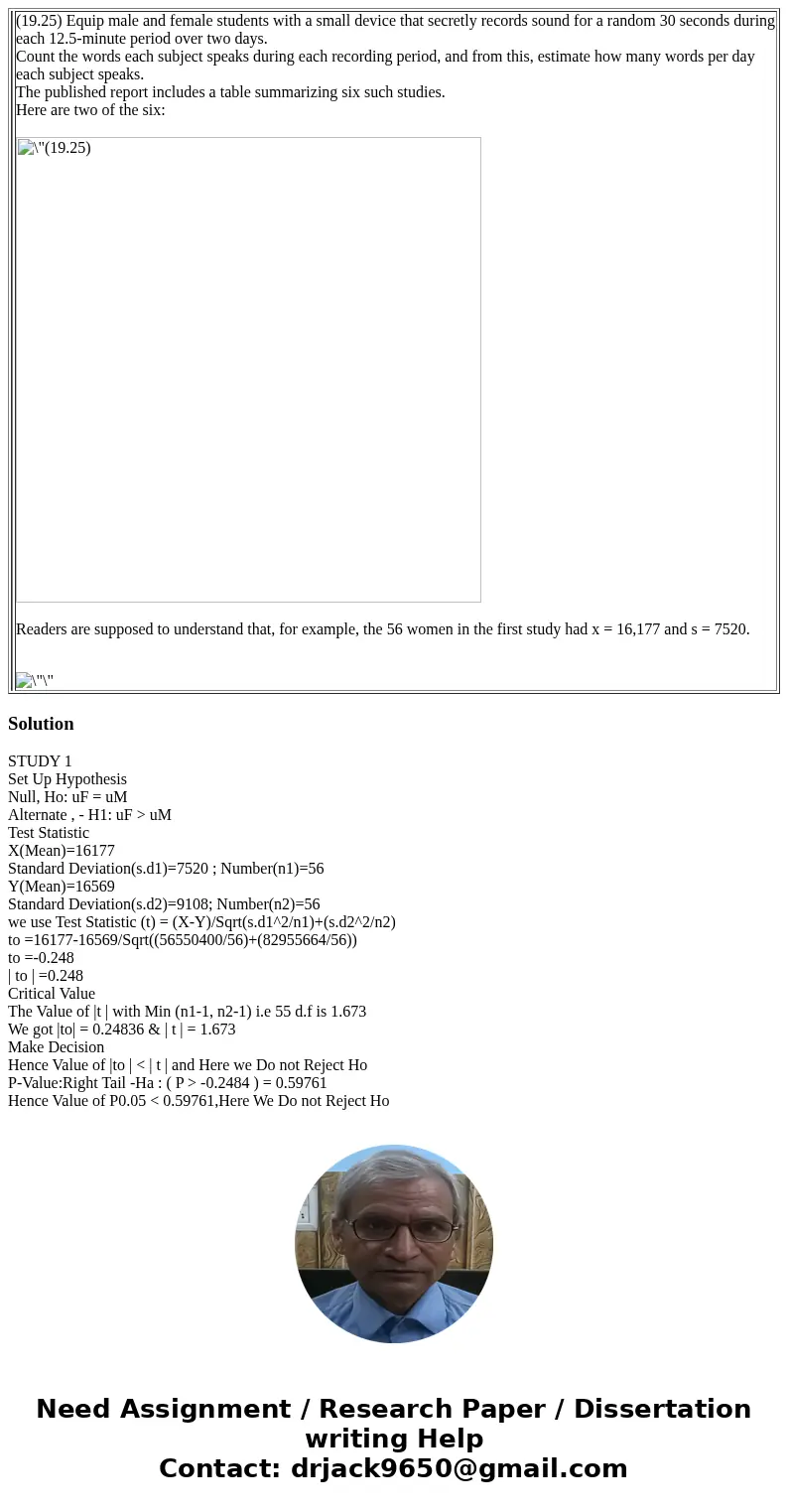 (19.25) Equip male and female students with a small device that secretly records sound for a random 30 seconds during each 12.5-minute period over two days.
Count the words each subject speaks during each recording period, and from this, estimate how many words per day each subject speaks.
The published report includes a table summarizing six such studies.
Here are two of the six:

\"(19.25)

Readers are supposed to understand that, for example, the 56 women in the first study had x = 16,177 and s = 7520.

\"\"

Solution

STUDY 1
Set Up Hypothesis
Null, Ho: uF = uM
Alternate , - H1: uF > uM
Test Statistic
X(Mean)=16177
Standard Deviation(s.d1)=7520 ; Number(n1)=56
Y(Mean)=16569
Standard Deviation(s.d2)=9108; Number(n2)=56
we use Test Statistic (t) = (X-Y)/Sqrt(s.d1^2/n1)+(s.d2^2/n2)
to =16177-16569/Sqrt((56550400/56)+(82955664/56))
to =-0.248
| to | =0.248
Critical Value
The Value of |t | with Min (n1-1, n2-1) i.e 55 d.f is 1.673
We got |to| = 0.24836 & | t | = 1.673
Make Decision
Hence Value of |to | < | t | and Here we Do not Reject Ho
P-Value:Right Tail -Ha : ( P > -0.2484 ) = 0.59761
Hence Value of P0.05 < 0.59761,Here We Do not Reject Ho

Need Assignment / Research Paper / Dissertation writing Help
Contact: drjack9650@gmail.com